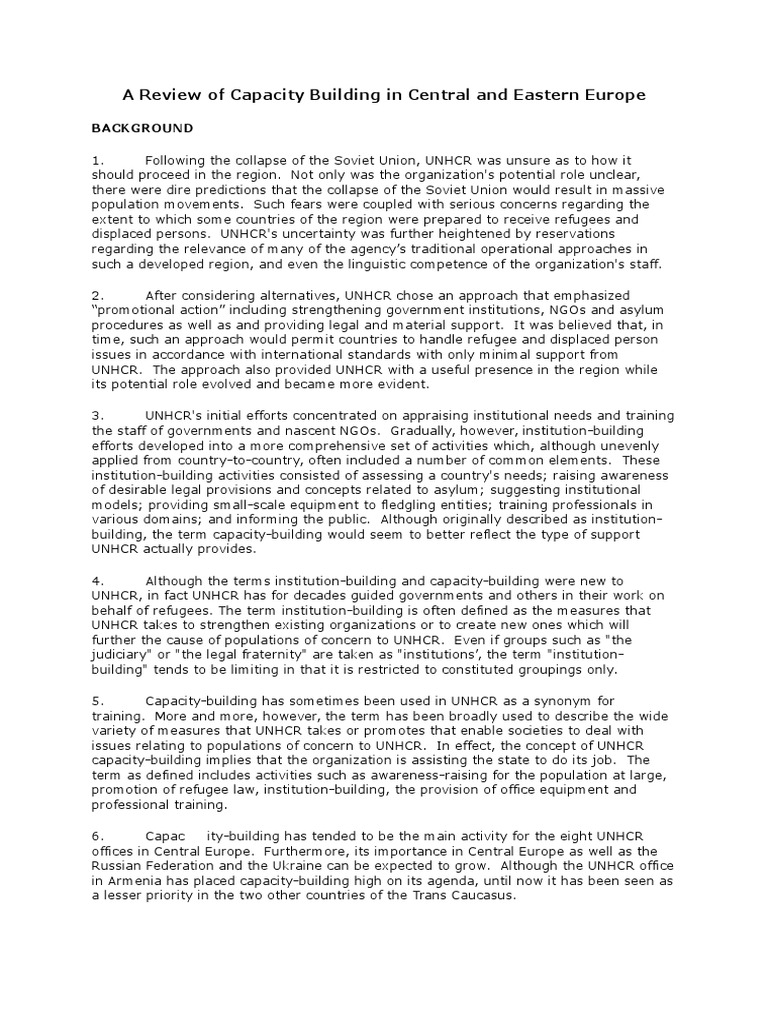 A Review of Capacity Building in Central and Eastern Europe

BACKGROUND

1. Following the collapse of the Soviet Union, UNHCR was unsure as to how it should proceed in the region. Not only was the organization's potential role unclear, there were dire predictions that the collapse of the Soviet Union would result in massive population movements. Such fears were coupled with serious concerns regarding the extent to which some countries of the region were prepared to receive refugees and displaced persons. UNHCR's uncertainty was further heightened by reservations regarding the relevance of many of the agency's traditional operational approaches in such a developed region, and even the linguistic competence of the organization's staff.

2. After considering alternatives, UNHCR chose an approach that emphasized "promotional action" including strengthening government institutions, NGOs and asylum procedures as well as and providing legal and material support. It was believed that, in time, such an approach would permit countries to handle refugee and displaced person issues in accordance with international standards with only minimal support from UNHCR. The approach also provided UNHCR with a useful presence in the region while its potential role evolved and became more evident.

3. UNHCR's initial efforts concentrated on appraising institutional needs and training the staff of governments and nascent NGOs. Gradually, however, institution-building efforts developed into a more comprehensive set of activities which, although unevenly applied from country-to-country, often included a number of common elements. These institution-building activities consisted of assessing a country's needs; raising awareness of desirable legal provisions and concepts related to asylum; suggesting institutional models; providing small-scale equipment to fledgling entities; training professionals in various domains; and informing the public. Although originally described as institution-building, the term capacity-building would seem to better reflect the type of support UNHCR actually provides.

4. Although the terms institution-building and capacity-building were new to UNHCR, in fact UNHCR has for decades guided governments and others in their work on behalf of refugees. The term institution-building is often defined as the measures that UNHCR takes to strengthen existing organizations or to create new ones which will further the cause of populations of concern to UNHCR. Even if groups such as "the judiciary" or "the legal fraternity" are taken as "institutions', the term "institution-building" tends to be limiting in that it is restricted to constituted groupings only.

5. Capacity-building has sometimes been used in UNHCR as a synonym for training. More and more, however, the term has been broadly used to describe the wide variety of measures that UNHCR takes or promotes that enable societies to deal with issues relating to populations of concern to UNHCR. In effect, the concept of UNHCR capacity-building implies that the organization is assisting the state to do its job. The term as defined includes activities such as awareness-raising for the population at large, promotion of refugee law, institution-building, the provision of office equipment and professional training.

6. Capac ity-building has tended to be the main activity for the eight UNHCR offices in Central Europe. Furthermore, its importance in Central Europe as well as the Russian Federation and the Ukraine can be expected to grow. Although the UNHCR office in Armenia has placed capacity-building high on its agenda, until now it has been seen as a lesser priority in the two other countries of the Trans Caucasus.